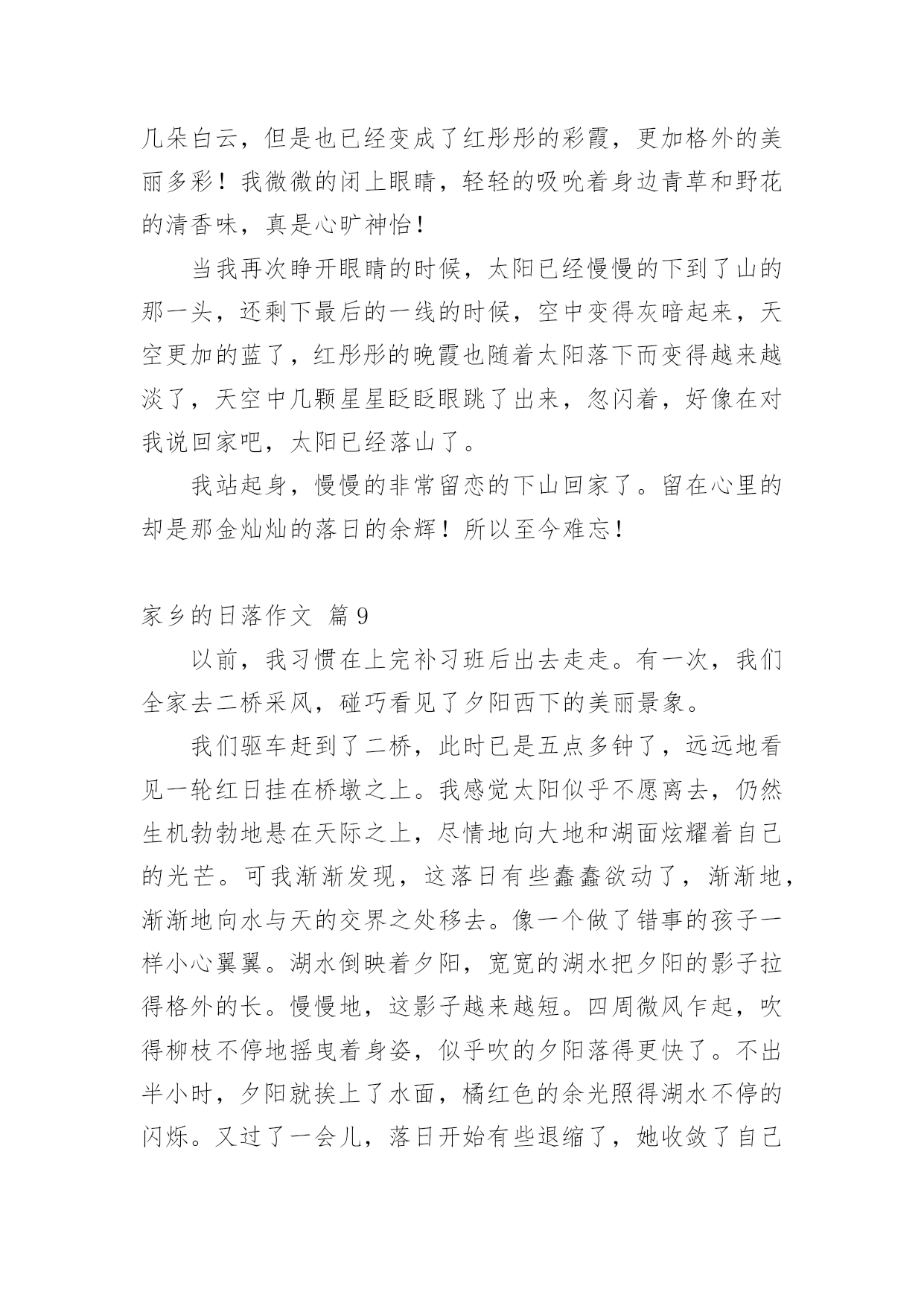 几朵白云，但是也已经变成了红彤彤的彩霞，更加格外的美丽多彩！我微微的闭上眼睛，轻轻的吸吮着身边青草和野花的清香味，真是心旷神怡！

当我再次睁开眼睛的时候，太阳已经慢慢的下到了山的那一头，还剩下最后的一线的时候，空中变得灰暗起来，天空更加的蓝了，红彤彤的晚霞也随着太阳落下而变得越来越淡了，天空中几颗星星眨眨眼跳了出来，忽闪着，好像在对我说回家吧，太阳已经落山了。

我站起身，慢慢的非常留恋的下山回家了。留在心里的却是那金灿灿的落日的余辉！所以至今难忘！

家乡的日落作文 篇9

以前，我习惯在上完补习班后出去走走。有一次，我们全家去二桥采风，碰巧看见了夕阳西下的美丽景象。

我们驱车赶到了二桥，此时已是五点多钟了，远远地看见一轮红日挂在桥墩之上。我感觉太阳似乎不愿离去，仍然生机勃勃地悬在天际之上，尽情地向大地和湖面炫耀着自己的光芒。可我渐渐发现，这落日有些蠢蠢欲动了，渐渐地，渐渐地向水与天的交界之处移去。像一个做了错事的孩子一样小心翼翼。湖水倒映着夕阳，宽宽的湖水把夕阳的影子拉得格外的长。慢慢地，这影子越来越短。四周微风乍起，吹得柳枝不停地摇曳着身姿，似乎吹的夕阳落得更快了。不出半小时，夕阳就挨上了水面，橘红色的余光照得湖水不停的闪烁。又过了一会儿，落日开始有些退缩了，她收敛了自己